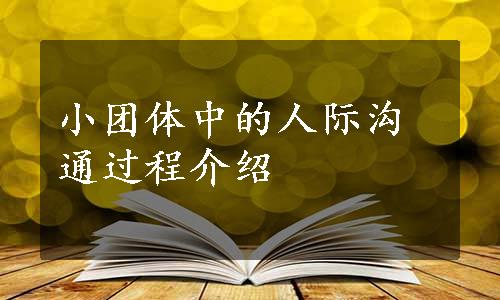 小团体中的人际沟通过程介绍